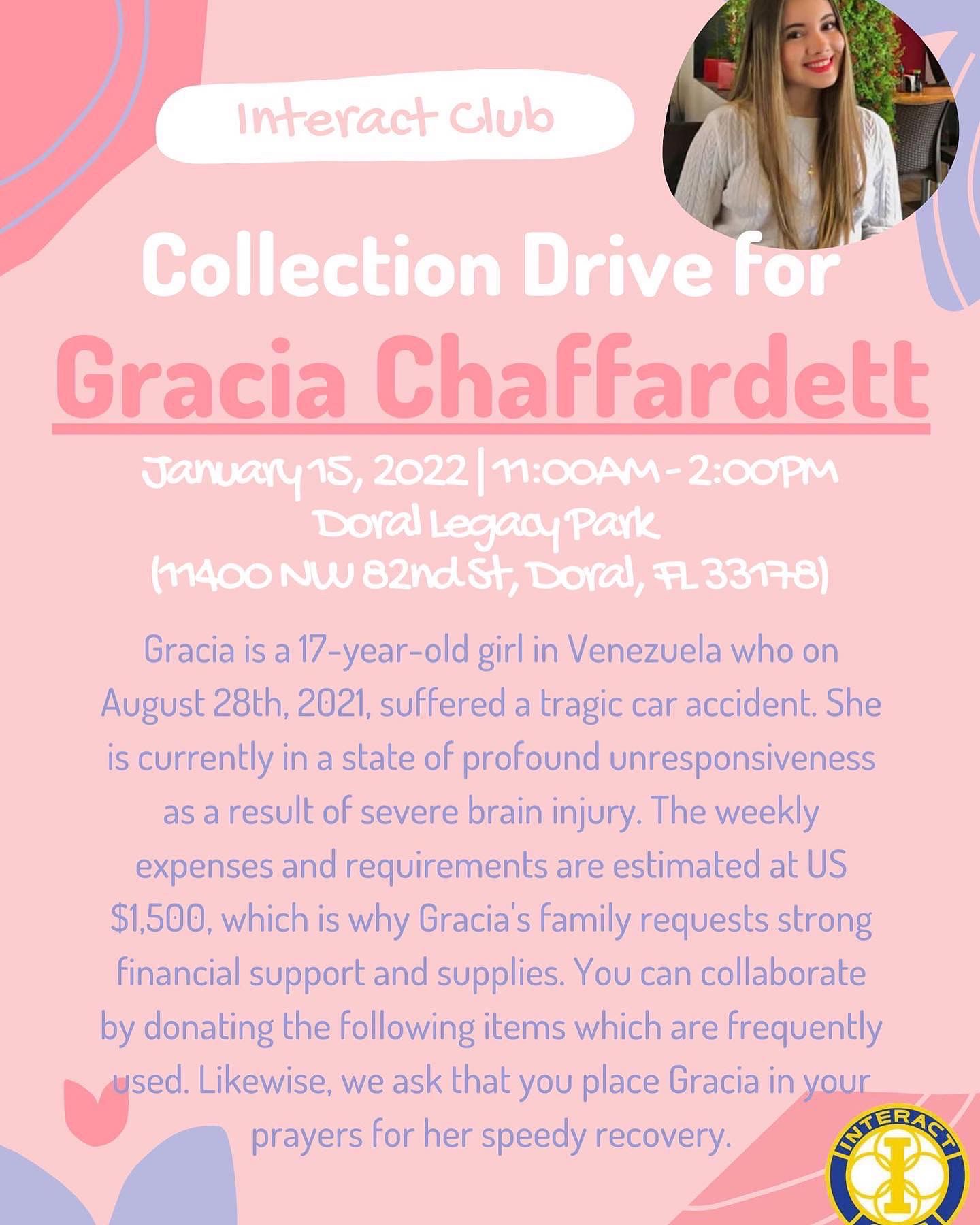 Interact Club

Collection Drive for

Gracia Chaffardett

January 15, 2022 | 11:00AM - 2:00PM
Doral Legacy Park
(11400 NW 82nd St, Doral, FL 33178)

Gracia is a 17-year-old girl in Venezuela who on August 28th, 2021, suffered a tragic car accident. She is currently in a state of profound unresponsiveness as a result of severe brain injury. The weekly expenses and requirements are estimated at US $1,500, which is why Gracia's family requests strong financial support and supplies. You can collaborate by donating the following items which are frequently used. Likewise, we ask that you place Gracia in your prayers for her speedy recovery.

INTERACT